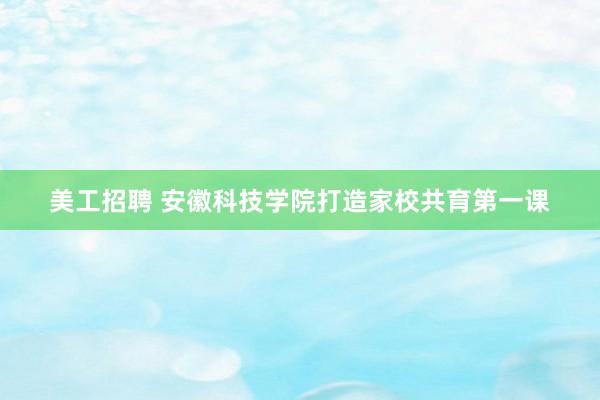 美工招聘 安徽科技学院打造家校共育第一课